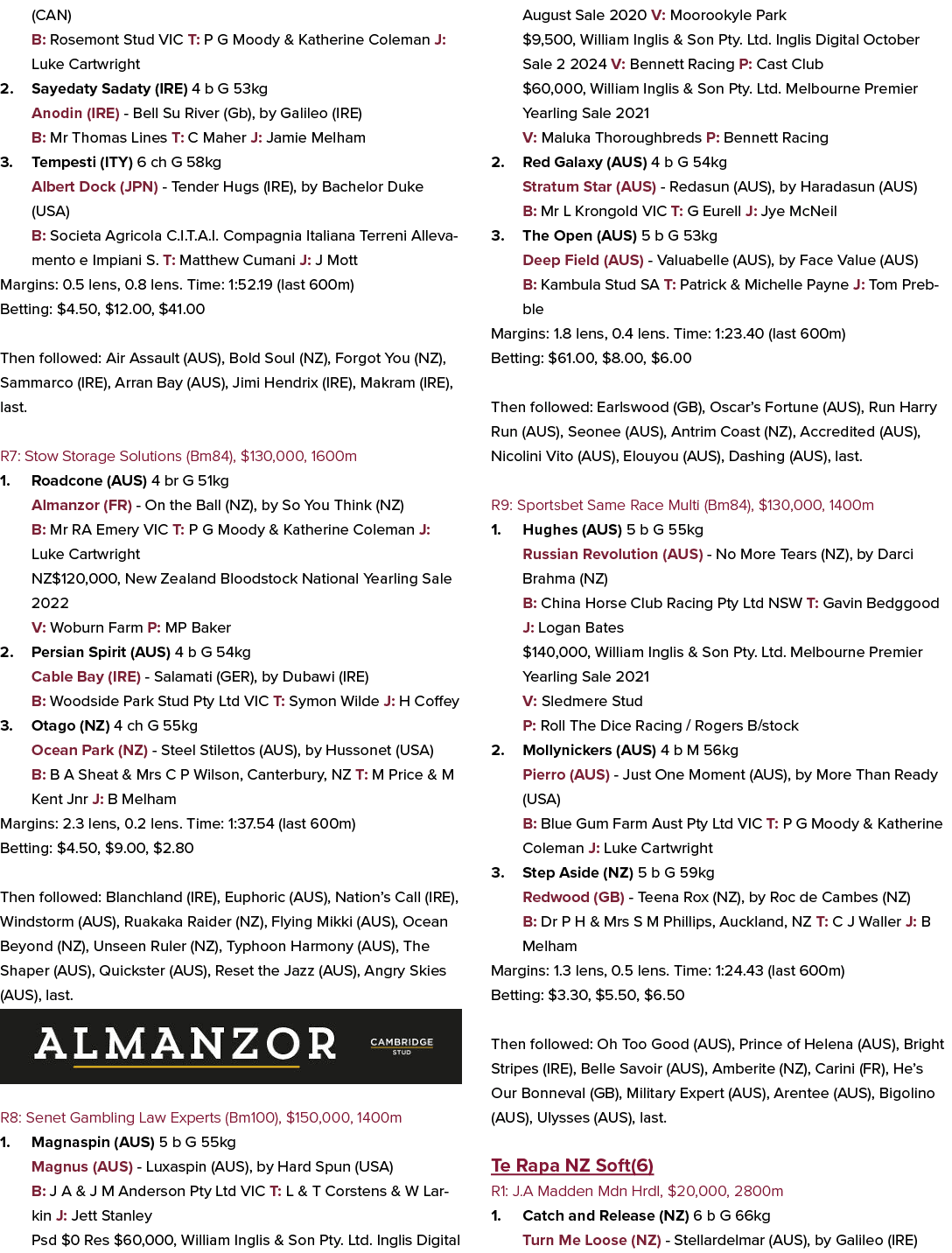 (CAN)

B: Rosemont Stud VIC T: P G Moody & Katherine Coleman J: Luke Cartwright

2. Sayedaty Sadaty (IRE) 4 b G 53kg

Anodin (IRE) - Bell Su River (Gb), by Galileo (IRE)

B: Mr Thomas Lines T: C Maher J: Jamie Melham

3. Tempesti (ITY) 6 ch G 58kg

Albert Dock (JPN) - Tender Hugs (IRE), by Bachelor Duke (USA)

B: Societa Agricola C.I.T.A.I. Compagnia Italiana Terreni Allevamento e Impiani S. T: Matthew Cumani J: J Mott

Margins: 0.5 lens, 0.8 lens. Time: 1:52.19 (last 600m)

Betting: $4.50, $12.00, $41.00

Then followed: Air Assault (AUS), Bold Soul (NZ), Forgot You (NZ), Sammarco (IRE), Arran Bay (AUS), Jimi Hendrix (IRE), Makram (IRE), last.

R7: Stow Storage Solutions (Bm84), $130,000, 1600m

1. Roadcone (AUS) 4 br G 51kg

Almanzor (FR) - On the Ball (NZ), by So You Think (NZ)

B: Mr RA Emery VIC T: P G Moody & Katherine Coleman J: Luke Cartwright

NZ$120,000, New Zealand Bloodstock National Yearling Sale 2022

V: Woburn Farm P: MP Baker

2. Persian Spirit (AUS) 4 b G 54kg

Cable Bay (IRE) - Salamati (GER), by Dubawi (IRE)

B: Woodside Park Stud Pty Ltd VIC T: Symon Wilde J: H Coffey

3. Otago (NZ) 4 ch G 55kg

Ocean Park (NZ) - Steel Stilettos (AUS), by Hussonet (USA)

B: B A Sheat & Mrs C P Wilson, Canterbury, NZ T: M Price & M Kent Jnr J: B Melham

Margins: 2.3 lens, 0.2 lens. Time: 1:37.54 (last 600m)

Betting: $4.50, $9.00, $2.80

Then followed: Blanchland (IRE), Euphoric (AUS), Nation's Call (IRE), Windstorm (AUS), Ruakaka Raider (NZ), Flying Mikki (AUS), Ocean Beyond (NZ), Unseen Ruler (NZ), Typhoon Harmony (AUS), The Shaper (AUS), Quickster (AUS), Reset the Jazz (AUS), Angry Skies (AUS), last.

ALMANZOR CAMBRIDGE STUD

R8: Senet Gambling Law Experts (Bm100), $150,000, 1400m

1. Magnaspin (AUS) 5 b G 55kg

Magnus (AUS) - Luxaspin (AUS), by Hard Spun (USA)

B: J A & J M Anderson Pty Ltd VIC T: L & T Corstens & W Larkin J: Jett Stanley

Psd $0 Res $60,000, William Inglis & Son Pty. Ltd. Inglis Digital August Sale 2020 V: Moorookyle Park

$9,500, William Inglis & Son Pty. Ltd. Inglis Digital October Sale 2 2024 V: Bennett Racing P: Cast Club

$60,000, William Inglis & Son Pty. Ltd. Melbourne Premier Yearling Sale 2021

V: Maluka Thoroughbreds P: Bennett Racing

2. Red Galaxy (AUS) 4 b G 54kg

Stratum Star (AUS) - Redasun (AUS), by Haradasun (AUS)

B: Mr L Krongold VIC T: G Eurell J: Jye McNeil

3. The Open (AUS) 5 b G 53kg

Deep Field (AUS) - Valuabelle (AUS), by Face Value (AUS)

B: Kambula Stud SA T: Patrick & Michelle Payne J: Tom Prebble

Margins: 1.8 lens, 0.4 lens. Time: 1:23.40 (last 600m)

Betting: $61.00, $8.00, $6.00

Then followed: Earlswood (GB), Oscar's Fortune (AUS), Run Harry Run (AUS), Seonee (AUS), Antrim Coast (NZ), Accredited (AUS), Nicolini Vito (AUS), Elouyou (AUS), Dashing (AUS), last.

R9: Sportsbet Same Race Multi (Bm84), $130,000, 1400m

1. Hughes (AUS) 5 b G 55kg

Russian Revolution (AUS) - No More Tears (NZ), by Darci Brahma (NZ)

B: China Horse Club Racing Pty Ltd NSW T: Gavin Bedggood J: Logan Bates

$140,000, William Inglis & Son Pty. Ltd. Melbourne Premier Yearling Sale 2021

V: Sledmere Stud

P: Roll The Dice Racing / Rogers B/stock

2. Mollynickers (AUS) 4 b M 56kg

Pierro (AUS) - Just One Moment (AUS), by More Than Ready (USA)

B: Blue Gum Farm Aust Pty Ltd VIC T: P G Moody & Katherine Coleman J: Luke Cartwright

3. Step Aside (NZ) 5 b G 59kg

Redwood (GB) - Teena Rox (NZ), by Roc de Cambes (NZ)

B: Dr P H & Mrs S M Phillips, Auckland, NZ T: C J Waller J: B Melham

Margins: 1.3 lens, 0.5 lens. Time: 1:24.43 (last 600m)

Betting: $3.30, $5.50, $6.50

Then followed: Oh Too Good (AUS), Prince of Helena (AUS), Bright Stripes (IRE), Belle Savoir (AUS), Amberite (NZ), Carini (FR), He's Our Bonneval (GB), Military Expert (AUS), Arentee (AUS), Bigolino (AUS), Ulysses (AUS), last.

Te Rapa NZ Soft(6)

R1: J.A Madden Mdn Hrdl, $20,000, 2800m

1. Catch and Release (NZ) 6 b G 66kg

Turn Me Loose (NZ) - Stellardelmar (AUS), by Galileo (IRE)